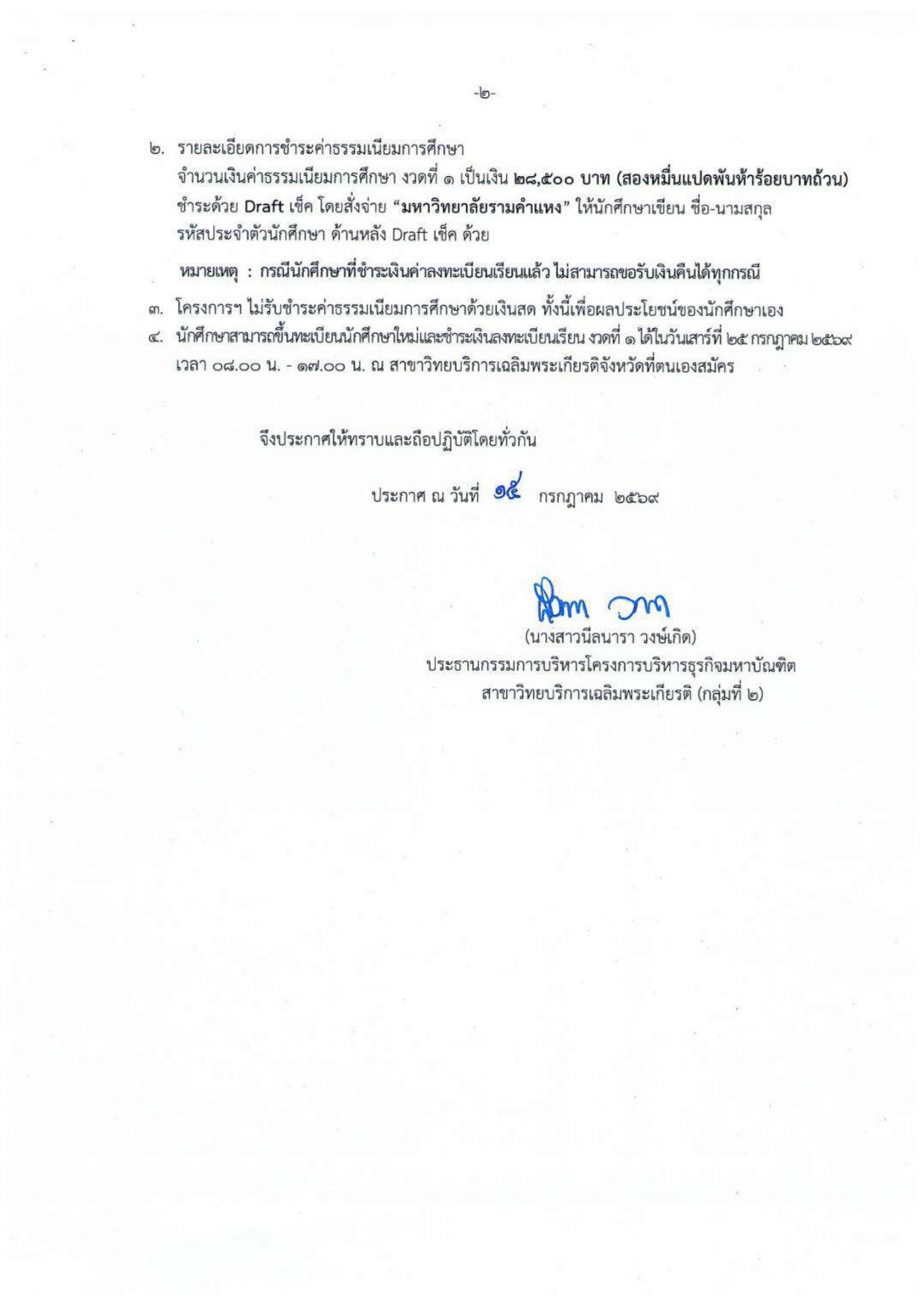 -๒-

๒. รายละเอียดการชำระค่าธรรมเนียมการศึกษา
จำนวนเงินค่าธรรมเนียมการศึกษา งวดที่ ๑ เป็นเงิน ๒๘,๕๐๐ บาท (สองหมื่นแปดพันห้าร้อยบาทถ้วน) ชำระด้วย Draft เช็ค โดยสั่งจ่าย "มหาวิทยาลัยรามคำแหง" ให้นักศึกษาเขียน ชื่อ-นามสกุล รหัสประจำตัวนักศึกษา ด้านหลัง Draft เช็ค ด้วย

หมายเหตุ : กรณีนักศึกษาที่ชำระเงินค่าลงทะเบียนเรียนแล้ว ไม่สามารถขอรับเงินคืนได้ทุกกรณี

๓. โครงการฯ ไม่รับชำระค่าธรรมเนียมการศึกษาด้วยเงินสด ทั้งนี้เพื่อผลประโยชน์ของนักศึกษาเอง
๔. นักศึกษาสามารถขึ้นทะเบียนนักศึกษาใหม่และชำระเงินลงทะเบียนเรียน งวดที่ ๑ ได้ในวันเสาร์ที่ ๒๕ กรกฎาคม ๒๕๖๙ เวลา ๐๘.๐๐ น. - ๑๗.๐๐ น. ณ สาขาวิทยบริการเฉลิมพระเกียรติจังหวัดที่ตนเองสมัคร

จึงประกาศให้ทราบและถือปฏิบัติโดยทั่วกัน

ประกาศ ณ วันที่ ๑๕ กรกฎาคม ๒๕๖๙

(นางสาวนีลนารา วงษ์เกิด)
ประธานกรรมการบริหารโครงการบริหารธุรกิจมหาบัณฑิต
สาขาวิทยบริการเฉลิมพระเกียรติ (กลุ่มที่ ๒)